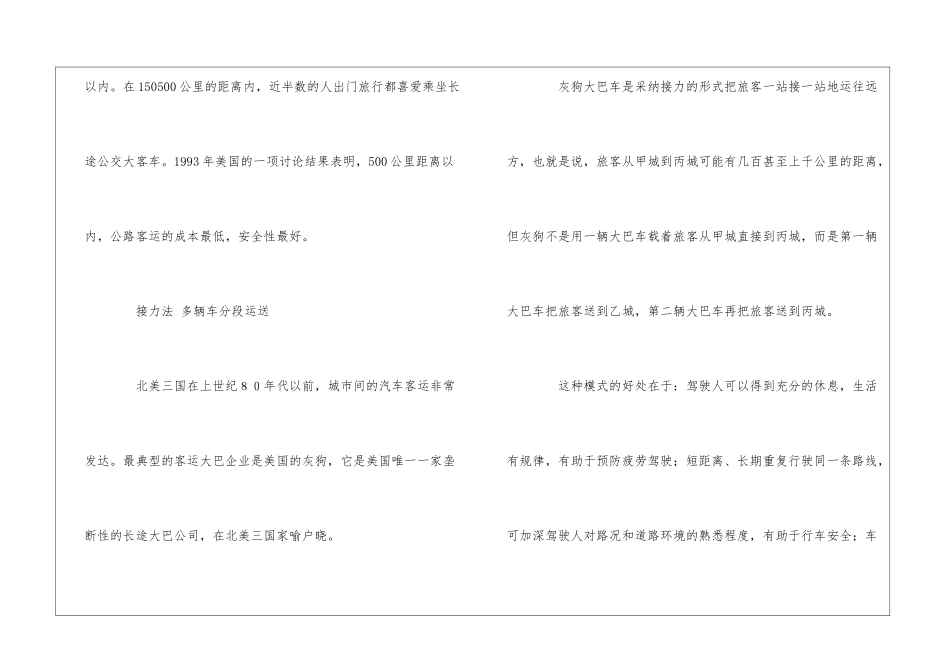 以内。在150500公里的距离内，近半数的人出门旅行都喜爱乘坐长途公交大客车。1993年美国的一项讨论结果表明，500公里距离以内，公路客运的成本最低，安全性最好。

接力法 多辆车分段运送

北美三国在上世纪80年代以前，城市间的汽车客运非常发达。最典型的客运大巴企业是美国的灰狗，它是美国唯一一家垄断性的长途大巴公司，在北美三国家喻户晓。

灰狗大巴车是采纳接力的形式把旅客一站接一站地运往远方，也就是说，旅客从甲城到丙城可能有几百甚至上千公里的距离，但灰狗不是用一辆大巴车载着旅客从甲城直接到丙城，而是第一辆大巴车把旅客送到乙城，第二辆大巴车再把旅客送到丙城。

这种模式的好处在于：驾驶人可以得到充分的休息，生活有规律，有助于预防疲劳驾驶；短距离、长期重复行驶同一条路线，可加深驾驶人对路况和道路环境的熟悉程度，有助于行车安全；车